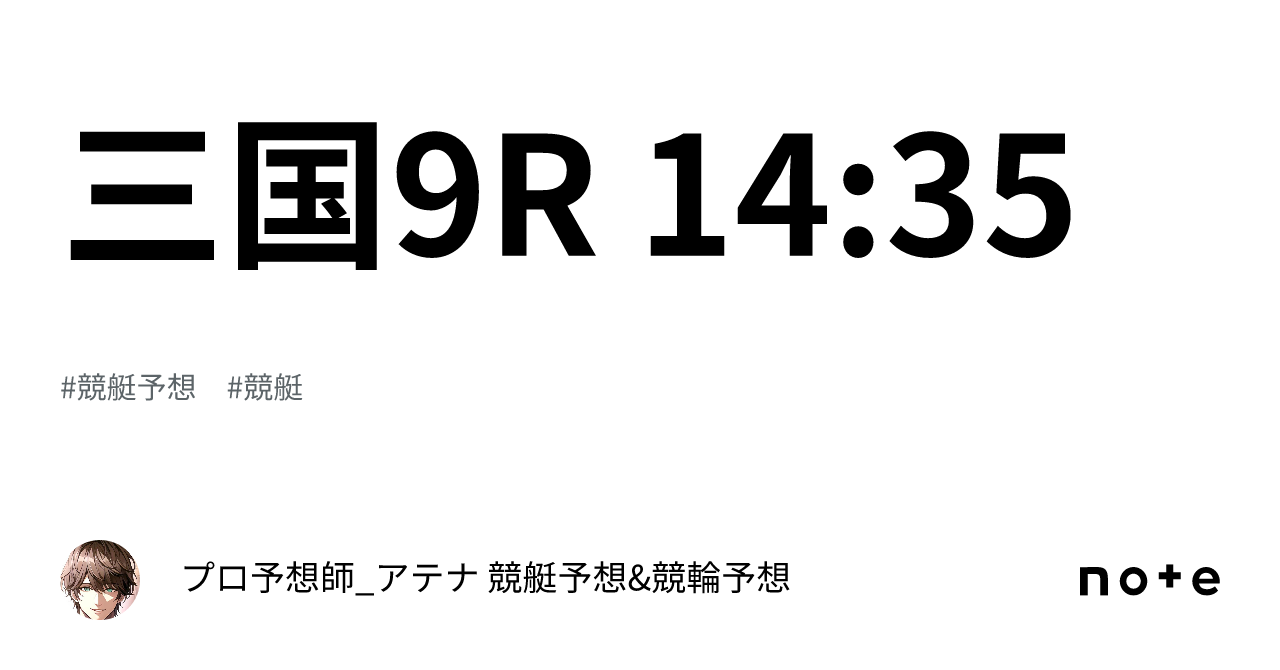 三国9R 14:35

#競艇予想　#競艇

プロ予想師_アテナ 競艇予想&競輪予想

note